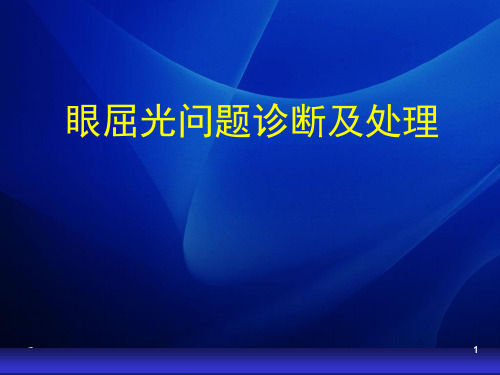 眼屈光问题诊断及处理

1